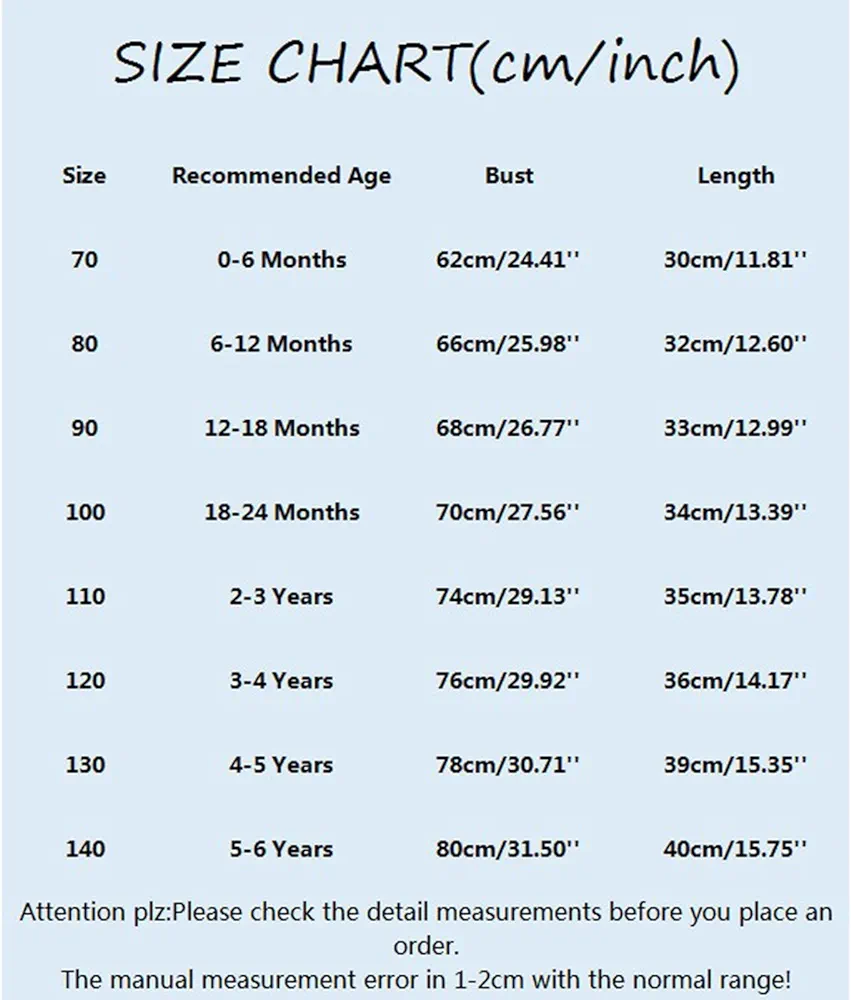 SIZE CHART(cm/inch)

| Size | Recommended Age | Bust | Length |
|---|---|---|---|
| 70 | 0-6 Months | 62cm/24.41'' | 30cm/11.81'' |
| 80 | 6-12 Months | 66cm/25.98'' | 32cm/12.60'' |
| 90 | 12-18 Months | 68cm/26.77'' | 33cm/12.99'' |
| 100 | 18-24 Months | 70cm/27.56'' | 34cm/13.39'' |
| 110 | 2-3 Years | 74cm/29.13'' | 35cm/13.78'' |
| 120 | 3-4 Years | 76cm/29.92'' | 36cm/14.17'' |
| 130 | 4-5 Years | 78cm/30.71'' | 39cm/15.35'' |
| 140 | 5-6 Years | 80cm/31.50'' | 40cm/15.75'' |

Attention plz:Please check the detail measurements before you place an order.
The manual measurement error in 1-2cm with the normal range!